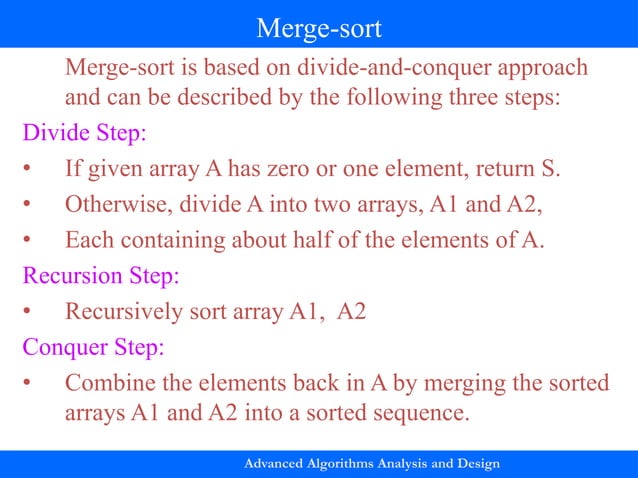 Merge-sort

Merge-sort is based on divide-and-conquer approach and can be described by the following three steps:

Divide Step:

• If given array A has zero or one element, return S.
• Otherwise, divide A into two arrays, A1 and A2,
• Each containing about half of the elements of A.

Recursion Step:

• Recursively sort array A1, A2

Conquer Step:

• Combine the elements back in A by merging the sorted arrays A1 and A2 into a sorted sequence.

Advanced Algorithms Analysis and Design